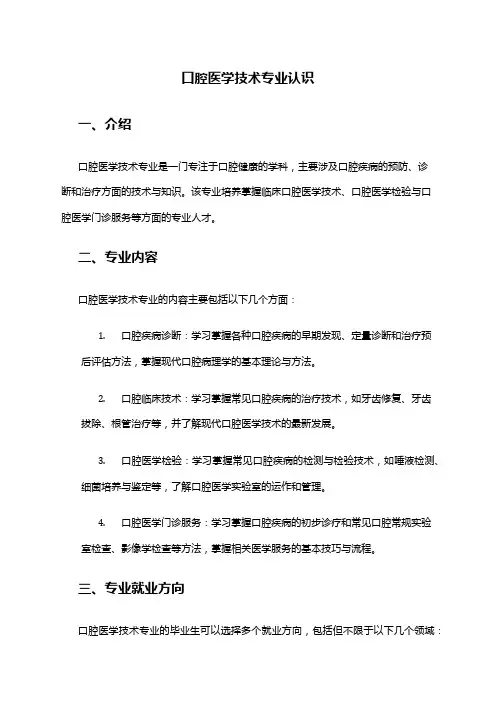 口腔医学技术专业认识

一、介绍

口腔医学技术专业是一门专注于口腔健康的学科，主要涉及口腔疾病的预防、诊断和治疗方面的技术与知识。该专业培养掌握临床口腔医学技术、口腔医学检验与口腔医学门诊服务等方面的专业人才。

二、专业内容

口腔医学技术专业的内容主要包括以下几个方面：

1. 口腔疾病诊断：学习掌握各种口腔疾病的早期发现、定量诊断和治疗预后评估方法，掌握现代口腔病理学的基本理论与方法。

2. 口腔临床技术：学习掌握常见口腔疾病的治疗技术，如牙齿修复、牙齿拔除、根管治疗等，并了解现代口腔医学技术的最新发展。

3. 口腔医学检验：学习掌握常见口腔疾病的检测与检验技术，如唾液检测、细菌培养与鉴定等，了解口腔医学实验室的运作和管理。

4. 口腔医学门诊服务：学习掌握口腔疾病的初步诊疗和常见口腔常规实验室检查、影像学检查等方法，掌握相关医学服务的基本技巧与流程。

三、专业就业方向

口腔医学技术专业的毕业生可以选择多个就业方向，包括但不限于以下几个领域：